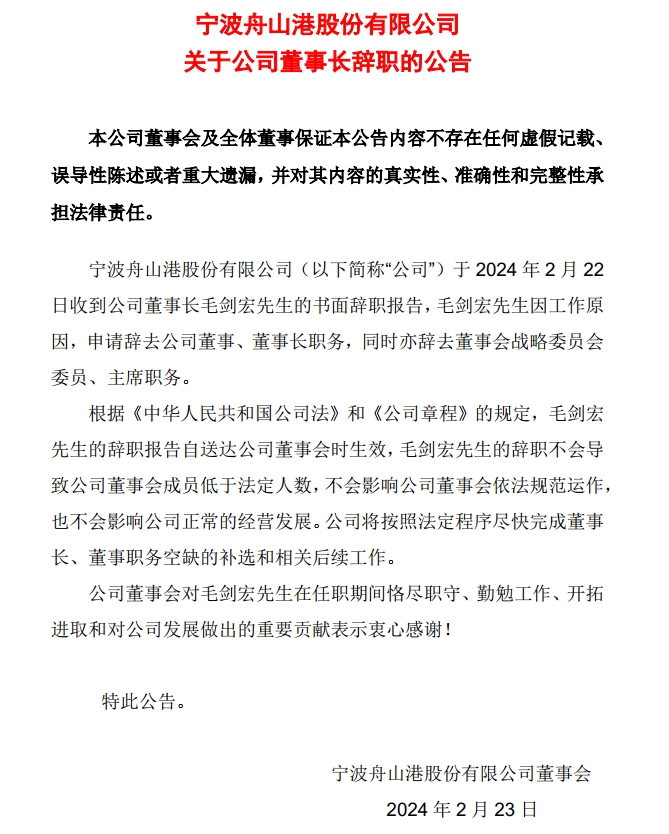 宁波舟山港股份有限公司
关于公司董事长辞职的公告

本公司董事会及全体董事保证本公告内容不存在任何虚假记载、误导性陈述或者重大遗漏，并对其内容的真实性、准确性和完整性承担法律责任。

宁波舟山港股份有限公司（以下简称“公司”）于 2024 年 2 月 22 日收到公司董事长毛剑宏先生的书面辞职报告，毛剑宏先生因工作原因，申请辞去公司董事、董事长职务，同时亦辞去董事会战略委员会委员、主席职务。

根据《中华人民共和国公司法》和《公司章程》的规定，毛剑宏先生的辞职报告自送达公司董事会时生效，毛剑宏先生的辞职不会导致公司董事会成员低于法定人数，不会影响公司董事会依法规范运作，也不会影响公司正常的经营发展。公司将按照法定程序尽快完成董事长、董事职务空缺的补选和相关后续工作。

公司董事会对毛剑宏先生在任职期间恪尽职守、勤勉工作、开拓进取和对公司发展做出的重要贡献表示衷心感谢！

特此公告。

宁波舟山港股份有限公司董事会
2024 年 2 月 23 日